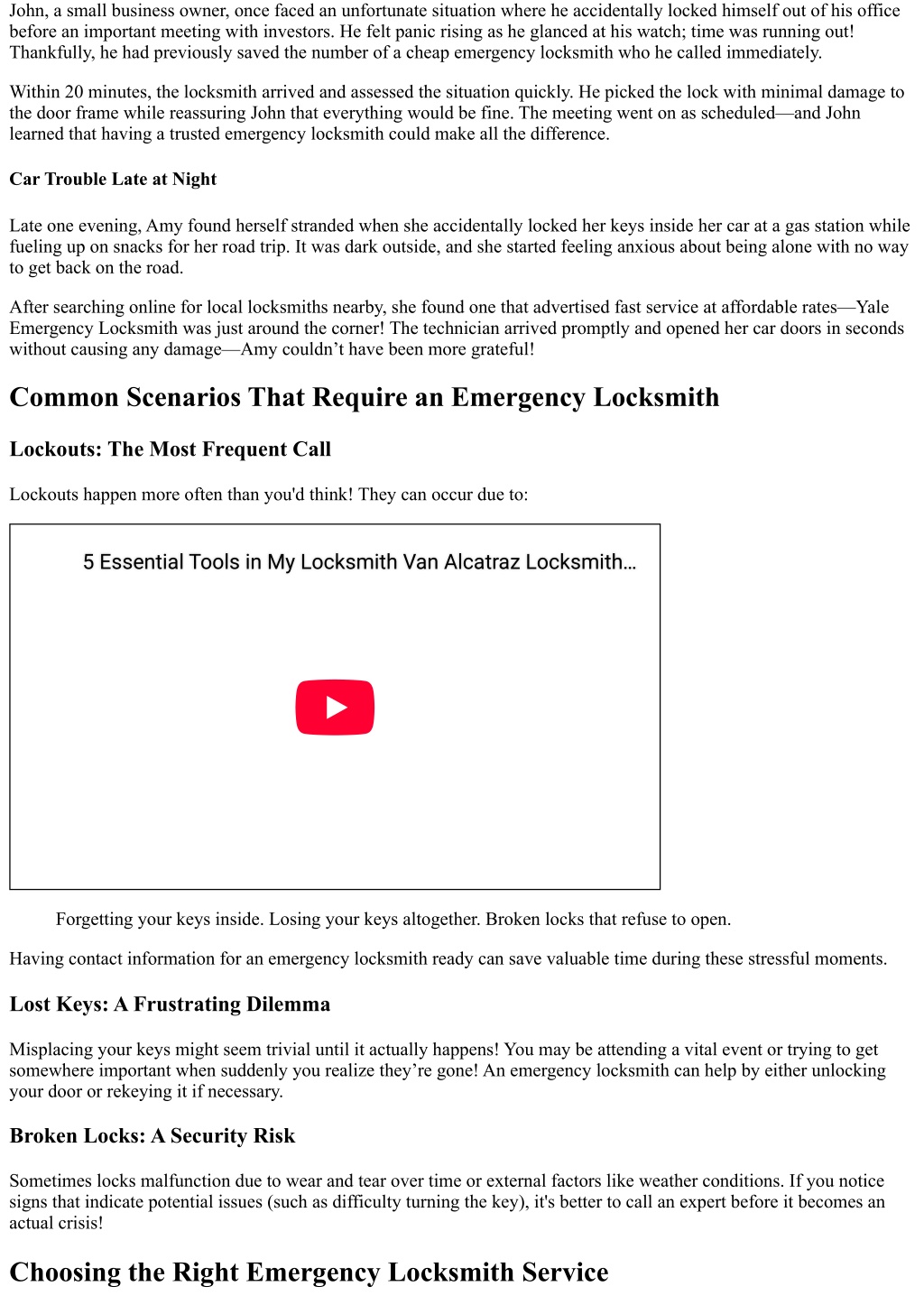 John, a small business owner, once faced an unfortunate situation where he accidentally locked himself out of his office before an important meeting with investors. He felt panic rising as he glanced at his watch; time was running out! Thankfully, he had previously saved the number of a cheap emergency locksmith who he called immediately.

Within 20 minutes, the locksmith arrived and assessed the situation quickly. He picked the lock with minimal damage to the door frame while reassuring John that everything would be fine. The meeting went on as scheduled—and John learned that having a trusted emergency locksmith could make all the difference.

Car Trouble Late at Night

Late one evening, Amy found herself stranded when she accidentally locked her keys inside her car at a gas station while fueling up on snacks for her road trip. It was dark outside, and she started feeling anxious about being alone with no way to get back on the road.

After searching online for local locksmiths nearby, she found one that advertised fast service at affordable rates—Yale Emergency Locksmith was just around the corner! The technician arrived promptly and opened her car doors in seconds without causing any damage—Amy couldn't have been more grateful!

Common Scenarios That Require an Emergency Locksmith

Lockouts: The Most Frequent Call

Lockouts happen more often than you'd think! They can occur due to:

5 Essential Tools in My Locksmith Van Alcatraz Locksmith...

Forgetting your keys inside. Losing your keys altogether. Broken locks that refuse to open.

Having contact information for an emergency locksmith ready can save valuable time during these stressful moments.

Lost Keys: A Frustrating Dilemma

Misplacing your keys might seem trivial until it actually happens! You may be attending a vital event or trying to get somewhere important when suddenly you realize they're gone! An emergency locksmith can help by either unlocking your door or rekeying it if necessary.

Broken Locks: A Security Risk

Sometimes locks malfunction due to wear and tear over time or external factors like weather conditions. If you notice signs that indicate potential issues (such as difficulty turning the key), it's better to call an expert before it becomes an actual crisis!

Choosing the Right Emergency Locksmith Service